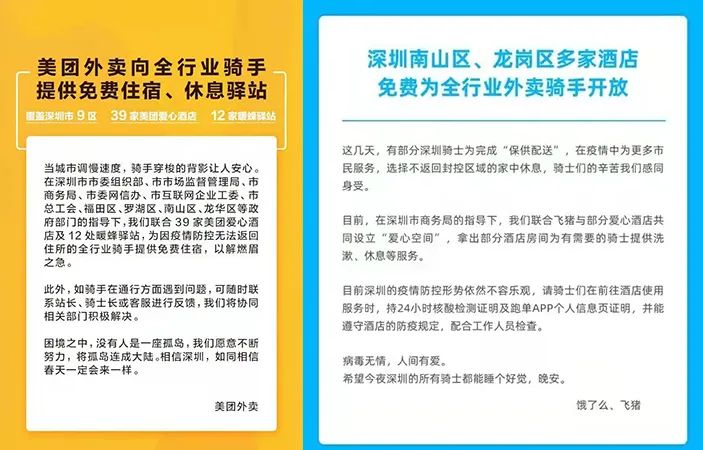 美团外卖向全行业骑手
提供免费住宿、休息驿站

覆盖深圳市9区 39家美团爱心酒店 12家暖蜂驿站

当城市调慢速度，骑手穿梭的背影让人安心。在深圳市市委组织部、市市场监督管理局、市商务局、市委网信办、市互联网企业工委、市总工会、福田区、罗湖区、南山区、龙华区等政府部门的指导下，我们联合39家美团爱心酒店及12处暖蜂驿站，为因疫情防控无法返回住所的全行业骑手提供免费住宿，以解燃眉之急。

此外，如骑手在通行方面遇到问题，可随时联系站长、骑士长或客服进行反馈，我们将协同相关部门积极解决。

困境之中，没有人是一座孤岛，我们愿意不断努力，将孤岛连成大陆。相信深圳，如同相信春天一定会来一样。

美团外卖

深圳南山区、龙岗区多家酒店
免费为全行业外卖骑手开放

这几天，有部分深圳骑士为完成“保供配送”，在疫情中为更多市民服务，选择不返回封控区域的家中休息，骑士们的辛苦我们感同身受。

目前，在深圳市商务局的指导下，我们联合飞猪与部分爱心酒店共同设立“爱心空间”，拿出部分酒店房间为有需要的骑士提供洗漱、休息等服务。

目前深圳的疫情防控形势依然不容乐观，请骑士们在前往酒店使用服务时，持24小时核酸检测证明及跑单APP个人信息页证明，并能遵守酒店的防疫规定，配合工作人员检查。

病毒无情，人间有爱。
希望今夜深圳的所有骑士都能睡个好觉，晚安。

饿了么、飞猪